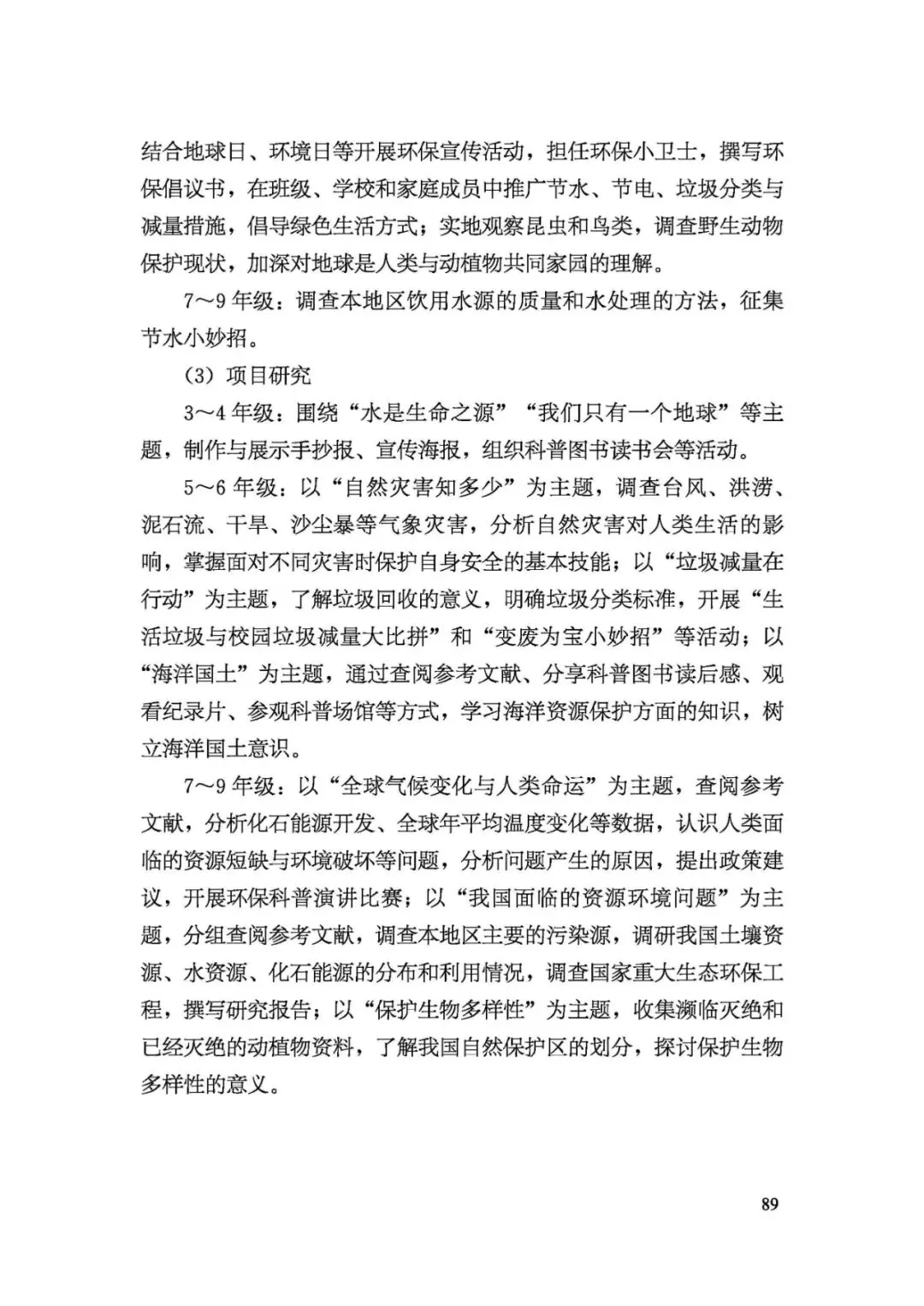 结合地球日、环境日等开展环保宣传活动，担任环保小卫士，撰写环保倡议书，在班级、学校和家庭成员中推广节水、节电、垃圾分类与减量措施，倡导绿色生活方式；实地观察昆虫和鸟类，调查野生动物保护现状，加深对地球是人类与动植物共同家园的理解。

7～9 年级：调查本地区饮用水源的质量和水处理的方法，征集节水小妙招。

（3）项目研究

3～4 年级：围绕“水是生命之源”“我们只有一个地球”等主题，制作与展示手抄报、宣传海报，组织科普图书读书会等活动。

5～6 年级：以“自然灾害知多少”为主题，调查台风、洪涝、泥石流、干旱、沙尘暴等气象灾害，分析自然灾害对人类生活的影响，掌握面对不同灾害时保护自身安全的基本技能；以“垃圾减量在行动”为主题，了解垃圾回收的意义，明确垃圾分类标准，开展“生活垃圾与校园垃圾减量大比拼”和“变废为宝小妙招”等活动；以“海洋国土”为主题，通过查阅参考文献、分享科普图书读后感、观看纪录片、参观科普场馆等方式，学习海洋资源保护方面的知识，树立海洋国土意识。

7～9 年级：以“全球气候变化与人类命运”为主题，查阅参考文献，分析化石能源开发、全球年平均温度变化等数据，认识人类面临的资源短缺与环境破坏等问题，分析问题产生的原因，提出政策建议，开展环保科普演讲比赛；以“我国面临的资源环境问题”为主题，分组查阅参考文献，调查本地区主要的污染源，调研我国土壤资源、水资源、化石能源的分布和利用情况，调查国家重大生态环保工程，撰写研究报告；以“保护生物多样性”为主题，收集濒临灭绝和已经灭绝的动植物资料，了解我国自然保护区的划分，探讨保护生物多样性的意义。

89